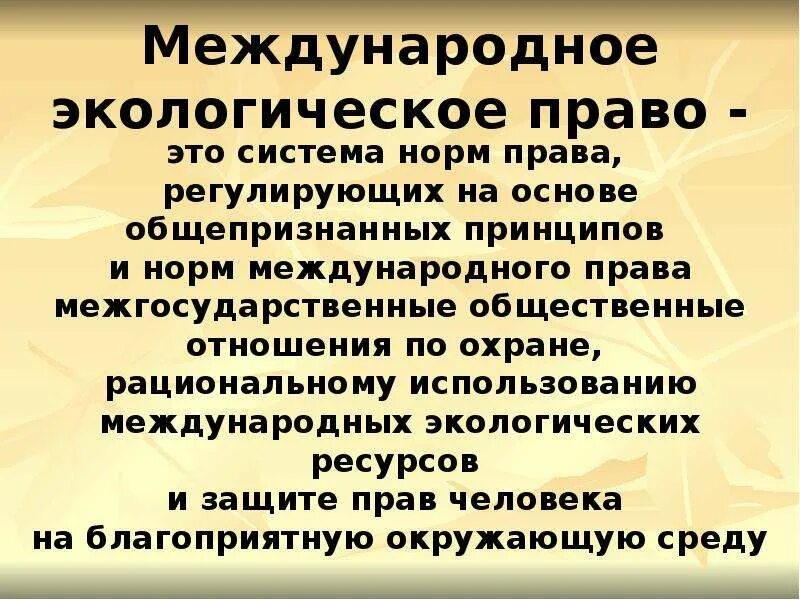 Международное экологическое право -

это система норм права, регулирующих на основе общепризнанных принципов и норм международного права межгосударственные общественные отношения по охране, рациональному использованию международных экологических ресурсов и защите прав человека на благоприятную окружающую среду